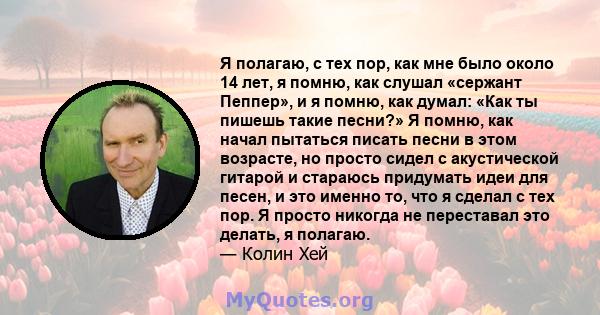 Я полагаю, с тех пор, как мне было около 14 лет, я помню, как слушал «сержант Пеппер», и я помню, как думал: «Как ты пишешь такие песни?» Я помню, как начал пытаться писать песни в этом возрасте, но просто сидел с акустической гитарой и стараюсь придумать идеи для песен, и это именно то, что я сделал с тех пор. Я просто никогда не переставал это делать, я полагаю.
— Колин Хей

MyQuotes.org